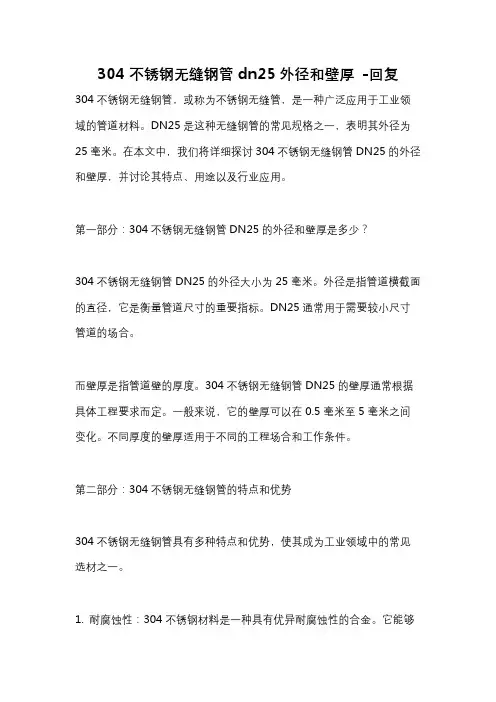 304 不锈钢无缝钢管 dn25 外径和壁厚 -回复

304 不锈钢无缝钢管，或称为不锈钢无缝管，是一种广泛应用于工业领域的管道材料。DN25 是这种无缝钢管的常见规格之一，表明其外径为 25 毫米。在本文中，我们将详细探讨 304 不锈钢无缝钢管 DN25 的外径和壁厚，并讨论其特点、用途以及行业应用。

第一部分：304 不锈钢无缝钢管 DN25 的外径和壁厚是多少？

304 不锈钢无缝钢管 DN25 的外径大小为 25 毫米。外径是指管道横截面的直径，它是衡量管道尺寸的重要指标。DN25 通常用于需要较小尺寸管道的场合。

而壁厚是指管道壁的厚度。304 不锈钢无缝钢管 DN25 的壁厚通常根据具体工程要求而定。一般来说，它的壁厚可以在 0.5 毫米至 5 毫米之间变化。不同厚度的壁厚适用于不同的工程场合和工作条件。

第二部分：304 不锈钢无缝钢管的特点和优势

304 不锈钢无缝钢管具有多种特点和优势，使其成为工业领域中的常见选材之一。

1. 耐腐蚀性：304 不锈钢材料是一种具有优异耐腐蚀性的合金。它能够